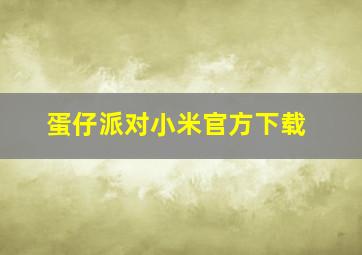 蛋仔派对小米官方下载